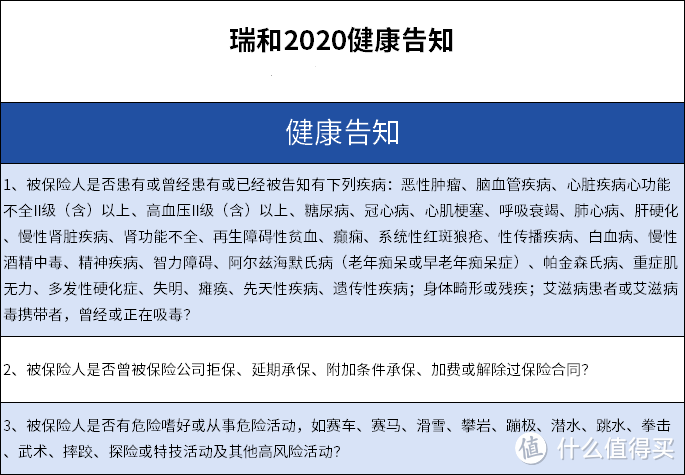 瑞和2020健康告知

健康告知

1、被保险人是否患有或曾经患有或已经被告知有下列疾病：恶性肿瘤、脑血管疾病、心脏疾病心功能不全II级（含）以上、高血压II级（含）以上、糖尿病、冠心病、心肌梗塞、呼吸衰竭、肺心病、肝硬化、慢性肾脏疾病、肾功能不全、再生障碍性贫血、癫痫、系统性红斑狼疮、性传播疾病、白血病、慢性酒精中毒、精神疾病、智力障碍、阿尔兹海默氏病（老年痴呆或早老年痴呆症）、帕金森氏病、重症肌无力、多发性硬化症、失明、瘫痪、先天性疾病、遗传性疾病；身体畸形或残疾；艾滋病患者或艾滋病毒携带者，曾经或正在吸毒？

2、被保险人是否曾被保险公司拒保、延期承保、附加条件承保、加费或解除过保险合同？

3、被保险人是否有危险嗜好或从事危险活动，如赛车、赛马、滑雪、攀岩、蹦极、潜水、跳水、拳击、武术、摔跤、探险或特技活动及其他高风险活动？

值 什么值得买